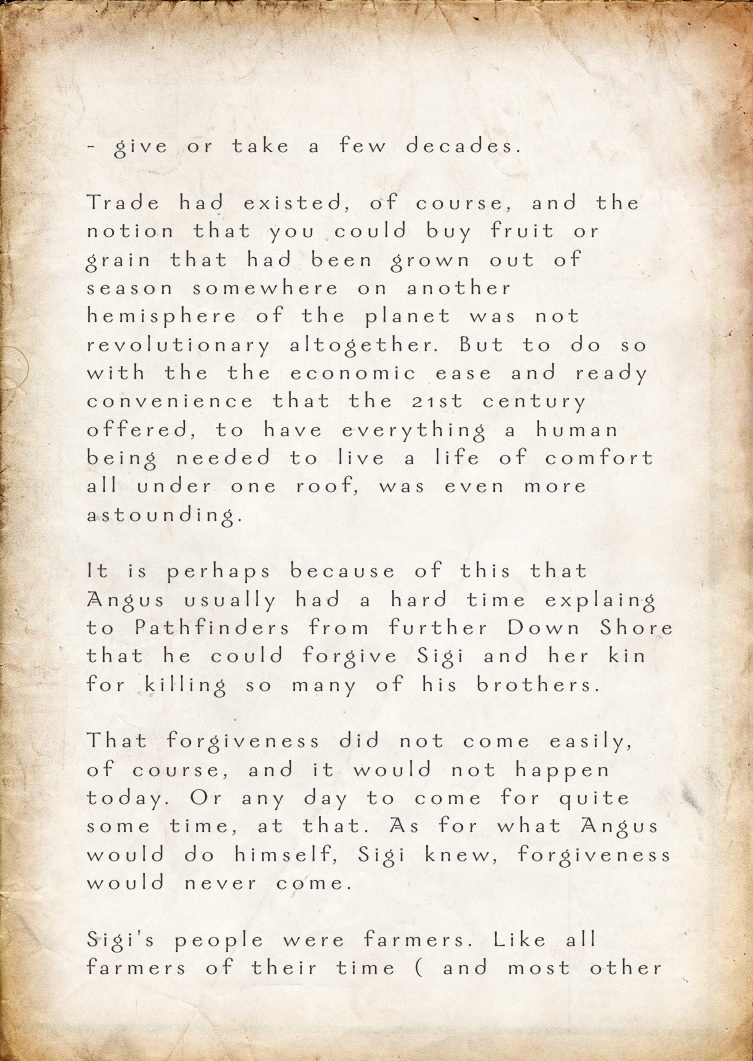 - give or take a few decades.

Trade had existed, of course, and the notion that you could buy fruit or grain that had been grown out of season somewhere on another hemisphere of the planet was not revolutionary altogether. But to do so with the the economic ease and ready convenience that the 21st century offered, to have everything a human being needed to live a life of comfort all under one roof, was even more astounding.

It is perhaps because of this that Angus usually had a hard time explaing to Pathfinders from further Down Shore that he could forgive Sigi and her kin for killing so many of his brothers.

That forgiveness did not come easily, of course, and it would not happen today. Or any day to come for quite some time, at that. As for what Angus would do himself, Sigi knew, forgiveness would never come.

Sigi's people were farmers. Like all farmers of their time ( and most other